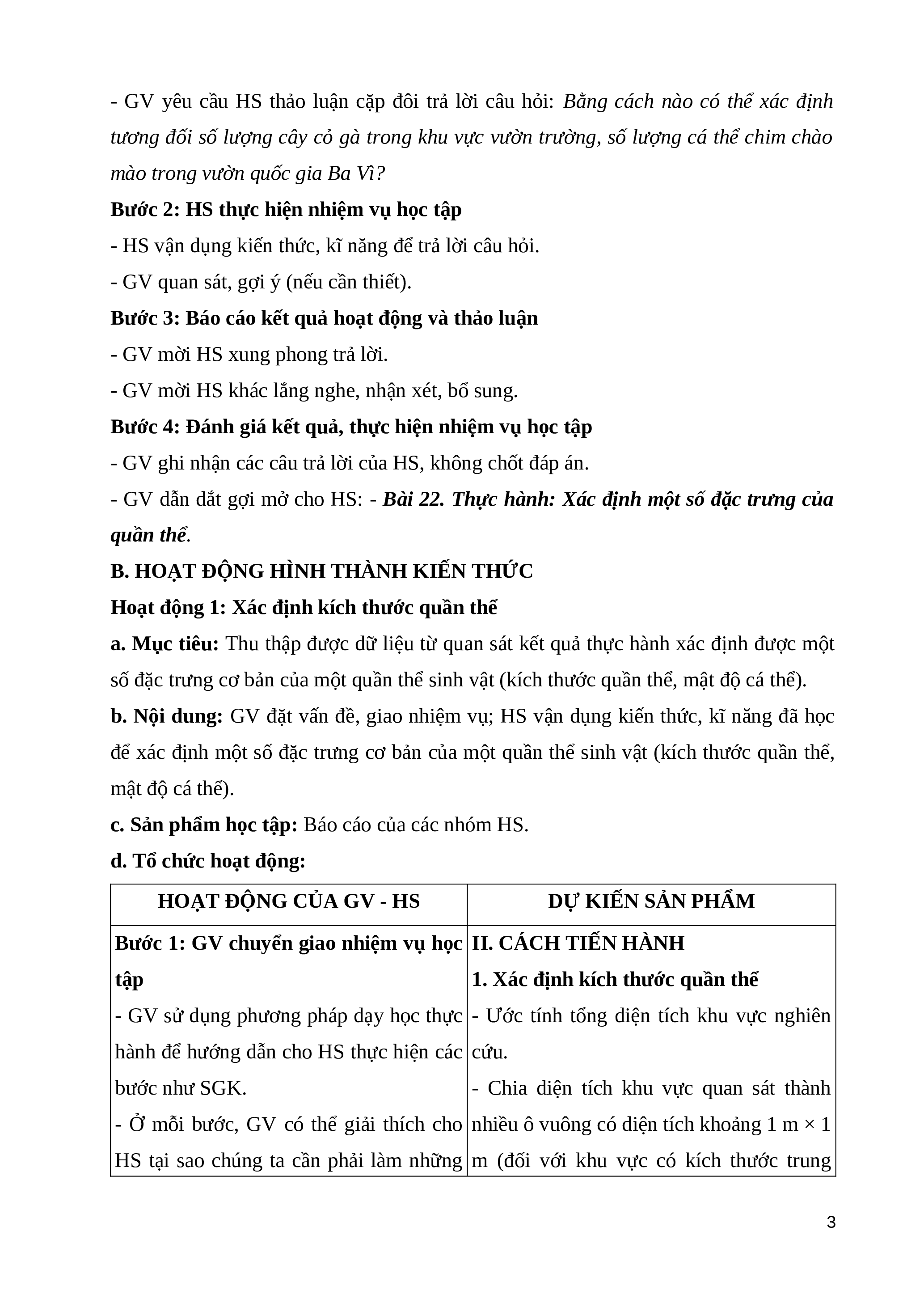 - GV yêu cầu HS thảo luận cặp đôi trả lời câu hỏi: Bằng cách nào có thể xác định tương đối số lượng cây cỏ gà trong khu vực vườn trường, số lượng cá thể chim chào mào trong vườn quốc gia Ba Vì?

Bước 2: HS thực hiện nhiệm vụ học tập

- HS vận dụng kiến thức, kĩ năng để trả lời câu hỏi.

- GV quan sát, gợi ý (nếu cần thiết).

Bước 3: Báo cáo kết quả hoạt động và thảo luận

- GV mời HS xung phong trả lời.

- GV mời HS khác lắng nghe, nhận xét, bổ sung.

Bước 4: Đánh giá kết quả, thực hiện nhiệm vụ học tập

- GV ghi nhận các câu trả lời của HS, không chốt đáp án.

- GV dẫn dắt gợi mở cho HS: - Bài 22. Thực hành: Xác định một số đặc trưng của quần thể.

B. HOẠT ĐỘNG HÌNH THÀNH KIẾN THỨC

Hoạt động 1: Xác định kích thước quần thể

a. Mục tiêu: Thu thập được dữ liệu từ quan sát kết quả thực hành xác định được một số đặc trưng cơ bản của một quần thể sinh vật (kích thước quần thể, mật độ cá thể).

b. Nội dung: GV đặt vấn đề, giao nhiệm vụ; HS vận dụng kiến thức, kĩ năng đã học để xác định một số đặc trưng cơ bản của một quần thể sinh vật (kích thước quần thể, mật độ cá thể).

c. Sản phẩm học tập: Báo cáo của các nhóm HS.

d. Tổ chức hoạt động:

| HOẠT ĐỘNG CỦA GV - HS | DỰ KIẾN SẢN PHẨM |
|---|---|
| Bước 1: GV chuyển giao nhiệm vụ học tập<br>- GV sử dụng phương pháp dạy học thực hành để hướng dẫn cho HS thực hiện các bước như SGK.<br>- Ở mỗi bước, GV có thể giải thích cho HS tại sao chúng ta cần phải làm những | II. CÁCH TIẾN HÀNH<br>1. Xác định kích thước quần thể<br>- Ước tính tổng diện tích khu vực nghiên cứu.<br>- Chia diện tích khu vực quan sát thành nhiều ô vuông có diện tích khoảng 1 m × 1 m (đối với khu vực có kích thước trung |

3